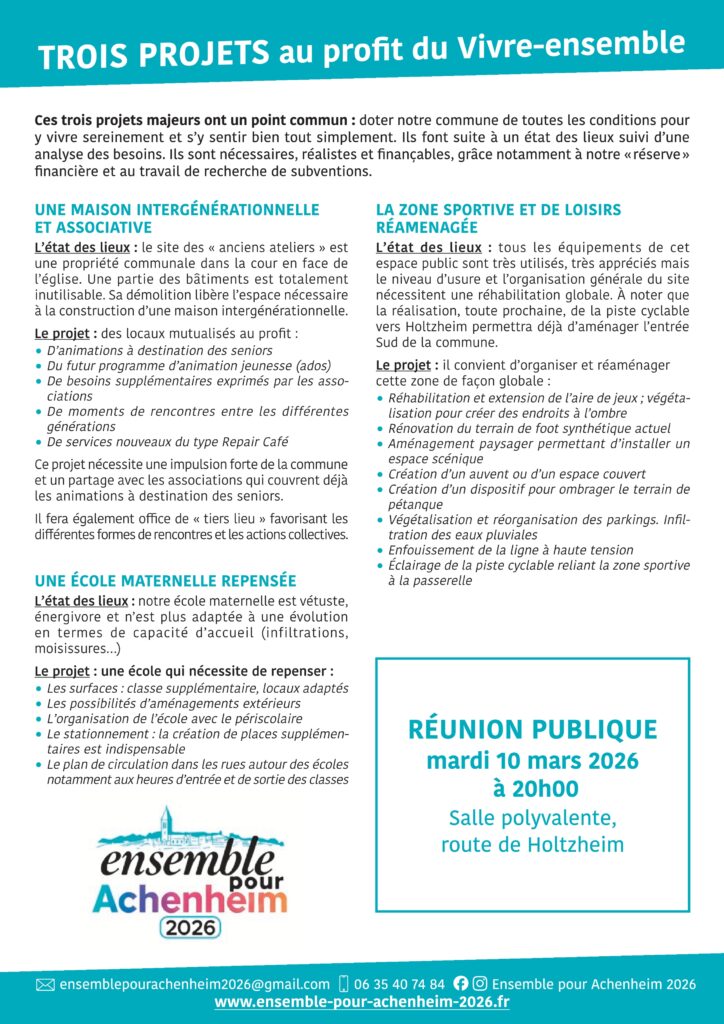 TROIS PROJETS au profit du Vivre-ensemble

Ces trois projets majeurs ont un point commun : doter notre commune de toutes les conditions pour y vivre sereinement et s'y sentir bien tout simplement. Ils font suite à un état des lieux suivi d'une analyse des besoins. Ils sont nécessaires, réalistes et finançables, grâce notamment à notre « réserve » financière et au travail de recherche de subventions.

UNE MAISON INTERGÉNÉRATIONNELLE ET ASSOCIATIVE

L'état des lieux : le site des « anciens ateliers » est une propriété communale dans la cour en face de l'église. Une partie des bâtiments est totalement inutilisable. Sa démolition libère l'espace nécessaire à la construction d'une maison intergénérationnelle.

Le projet : des locaux mutualisés au profit :
• D'animations à destination des seniors
• Du futur programme d'animation jeunesse (ados)
• De besoins supplémentaires exprimés par les associations
• De moments de rencontres entre les différentes générations
• De services nouveaux du type Repair Café

Ce projet nécessite une impulsion forte de la commune et un partage avec les associations qui couvrent déjà les animations à destination des seniors.

Il fera également office de « tiers lieu » favorisant les différentes formes de rencontres et les actions collectives.

UNE ÉCOLE MATERNELLE REPENSÉE

L'état des lieux : notre école maternelle est vétuste, énergivore et n'est plus adaptée à une évolution en termes de capacité d'accueil (infiltrations, moisissures…)

Le projet : une école qui nécessite de repenser :
• Les surfaces : classe supplémentaire, locaux adaptés
• Les possibilités d'aménagements extérieurs
• L'organisation de l'école avec le périscolaire
• Le stationnement : la création de places supplémentaires est indispensable
• Le plan de circulation dans les rues autour des écoles notamment aux heures d'entrée et de sortie des classes

ensemble pour Achenheim 2026

LA ZONE SPORTIVE ET DE LOISIRS RÉAMENAGÉE

L'état des lieux : tous les équipements de cet espace public sont très utilisés, très appréciés mais le niveau d'usure et l'organisation générale du site nécessitent une réhabilitation globale. À noter que la réalisation, toute prochaine, de la piste cyclable vers Holtzheim permettra déjà d'aménager l'entrée Sud de la commune.

Le projet : il convient d'organiser et réaménager cette zone de façon globale :
• Réhabilitation et extension de l'aire de jeux ; végétalisation pour créer des endroits à l'ombre
• Rénovation du terrain de foot synthétique actuel
• Aménagement paysager permettant d'installer un espace scénique
• Création d'un auvent ou d'un espace couvert
• Création d'un dispositif pour ombrager le terrain de pétanque
• Végétalisation et réorganisation des parkings. Infiltration des eaux pluviales
• Enfouissement de la ligne à haute tension
• Éclairage de la piste cyclable reliant la zone sportive à la passerelle

RÉUNION PUBLIQUE
mardi 10 mars 2026
à 20h00
Salle polyvalente,
route de Holtzheim

ensemblepourachenheim2026@gmail.com 06 35 40 74 84 Ensemble pour Achenheim 2026
www.ensemble-pour-achenheim-2026.fr